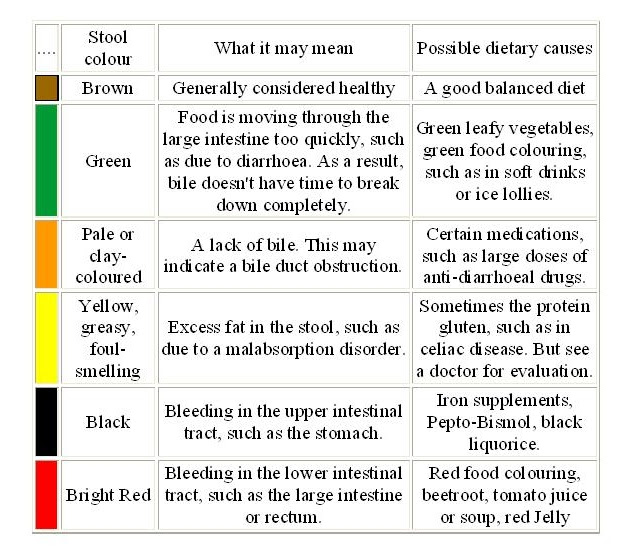 | .... | Stool colour | What it may mean | Possible dietary causes |
|---|---|---|---|
| | Brown | Generally considered healthy | A good balanced diet |
| | Green | Food is moving through the large intestine too quickly, such as due to diarrhoea. As a result, bile doesn't have time to break down completely. | Green leafy vegetables, green food colouring, such as in soft drinks or ice lollies. |
| | Pale or clay-coloured | A lack of bile. This may indicate a bile duct obstruction. | Certain medications, such as large doses of anti-diarrhoeal drugs. |
| | Yellow, greasy, foul-smelling | Excess fat in the stool, such as due to a malabsorption disorder. | Sometimes the protein gluten, such as in celiac disease. But see a doctor for evaluation. |
| | Black | Bleeding in the upper intestinal tract, such as the stomach. | Iron supplements, Pepto-Bismol, black liquorice. |
| | Bright Red | Bleeding in the lower intestinal tract, such as the large intestine or rectum. | Red food colouring, beetroot, tomato juice or soup, red Jelly |